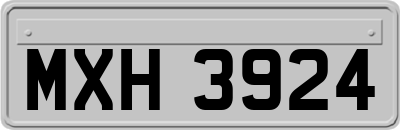 MXH 3924